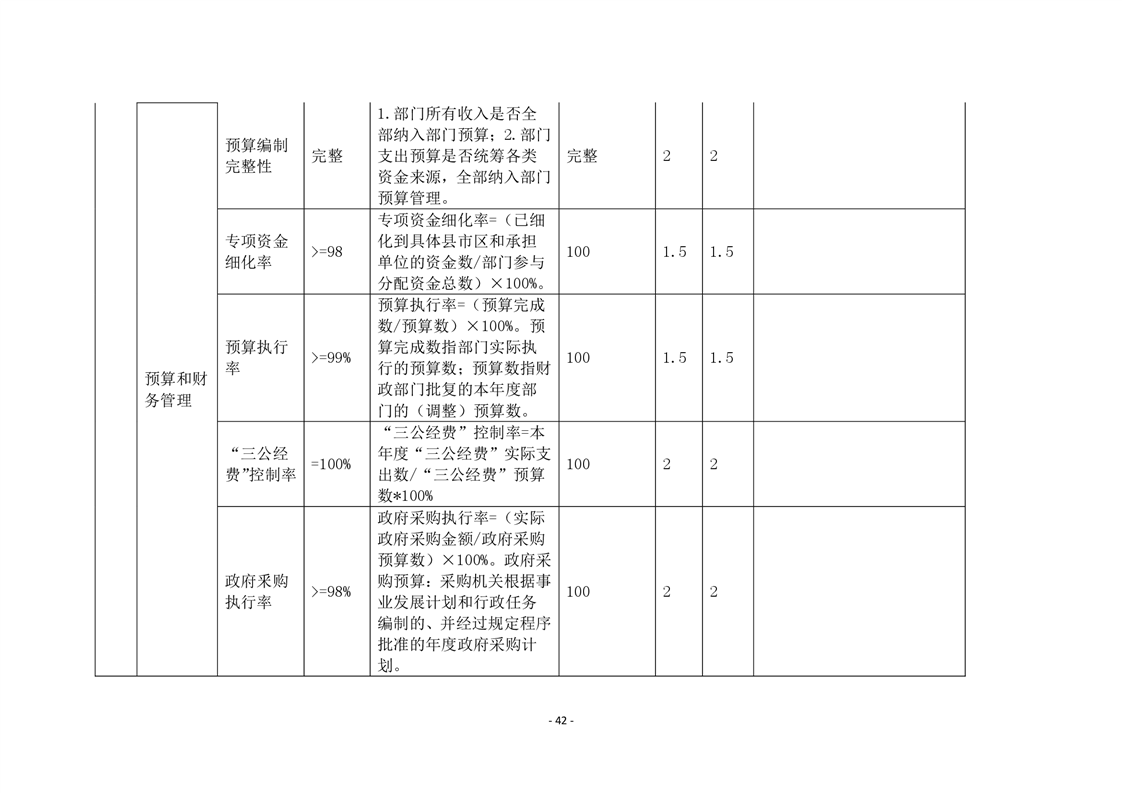 |  | 预算和财务管理 | 预算编制完整性 | 完整 | 1.部门所有收入是否全部纳入部门预算；2.部门支出预算是否统筹各类资金来源，全部纳入部门预算管理。 | 完整 | 2 | 2 |  |
|---|---|---|---|---|---|---|---|---|
|  |  | 专项资金细化率 | >=98 | 专项资金细化率=（已细化到具体县市区和承担单位的资金数/部门参与分配资金总数）×100%。 | 100 | 1.5 | 1.5 |  |
|  |  | 预算执行率 | >=99% | 预算执行率=（预算完成数/预算数）×100%。预算完成数指部门实际执行的预算数；预算数指财政部门批复的本年度部门的（调整）预算数。 | 100 | 1.5 | 1.5 |  |
|  |  | “三公经费”控制率 | =100% | “三公经费”控制率=本年度“三公经费”实际支出数/“三公经费”预算数*100% | 100 | 2 | 2 |  |
|  |  | 政府采购执行率 | >=98% | 政府采购执行率=（实际政府采购金额/政府采购预算数）×100%。政府采购预算：采购机关根据事业发展计划和行政任务编制的、并经过规定程序批准的年度政府采购计划。 | 100 | 2 | 2 |  |

- 42 -